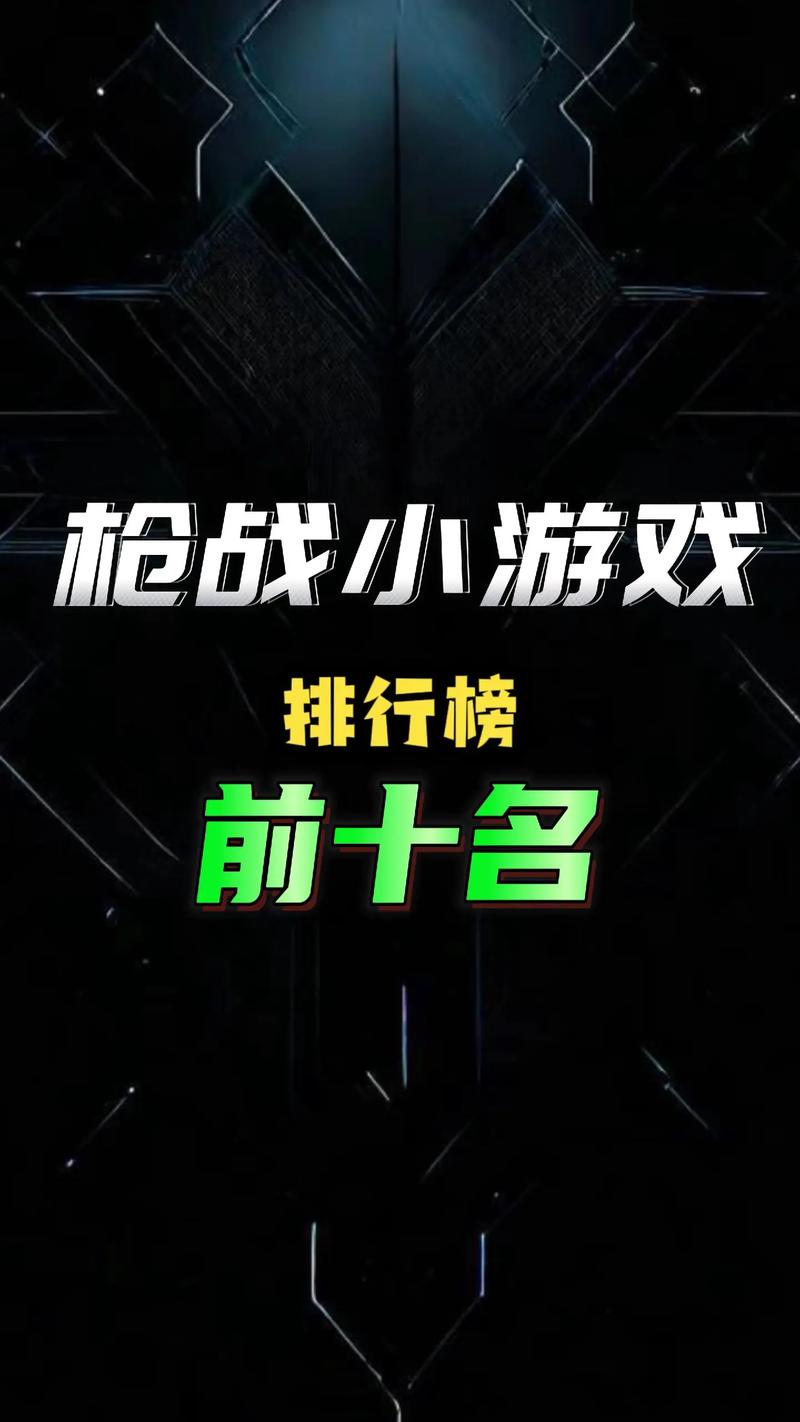 枪战小游戏

排行榜

前十名